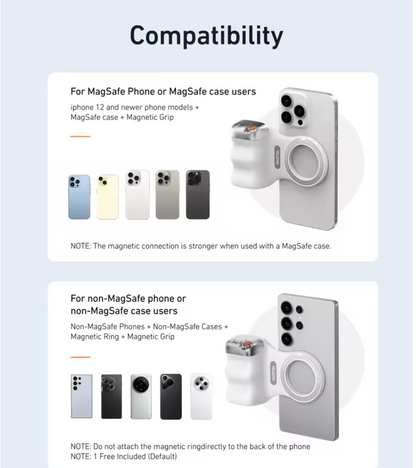 Compatibility

For MagSafe Phone or MagSafe case users

iphone 12 and newer phone models + MagSafe case + Magnetic Grip

NOTE: The magnetic connection is stronger when used with a MagSafe case.

For non-MagSafe phone or non-MagSafe case users

Non-MagSafe Phones + Non-MagSafe Cases + Magnetic Ring + Magnetic Grip

NOTE: Do not attach the magnetic ringdirectly to the back of the phone
NOTE: 1 Free Included (Default)